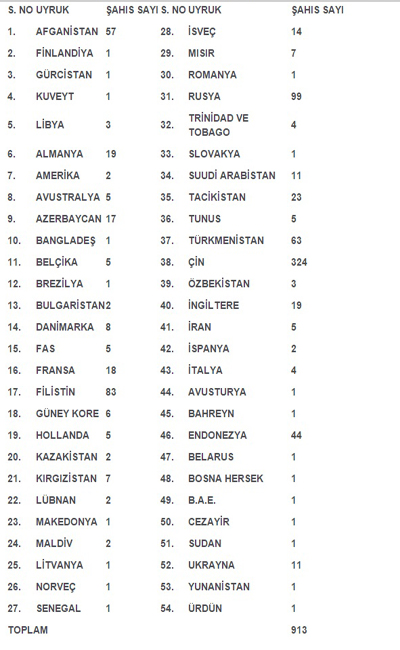 | S. NO | UYRUK | ŞAHIS SAYI | S. NO | UYRUK | ŞAHIS SAYI |
|---|---|---|---|---|---|
| 1. | AFGANİSTAN | 57 | 28. | İSVEÇ | 14 |
| 2. | FİNLANDİYA | 1 | 29. | MISIR | 7 |
| 3. | GÜRCİSTAN | 1 | 30. | ROMANYA | 1 |
| 4. | KUVEYT | 1 | 31. | RUSYA | 99 |
| 5. | LİBYA | 3 | 32. | TRİNİDAD VE TOBAGO | 4 |
| 6. | ALMANYA | 19 | 33. | SLOVAKYA | 1 |
| 7. | AMERİKA | 2 | 34. | SUUDİ ARABİSTAN | 11 |
| 8. | AVUSTRALYA | 5 | 35. | TACİKİSTAN | 23 |
| 9. | AZERBAYCAN | 17 | 36. | TUNUS | 5 |
| 10. | BANGLADEŞ | 1 | 37. | TÜRKMENİSTAN | 63 |
| 11. | BELÇİKA | 5 | 38. | ÇİN | 324 |
| 12. | BREZİLYA | 1 | 39. | ÖZBEKİSTAN | 3 |
| 13. | BULGARİSTAN | 2 | 40. | İNGİLTERE | 19 |
| 14. | DANİMARKA | 8 | 41. | İRAN | 5 |
| 15. | FAS | 5 | 42. | İSPANYA | 2 |
| 16. | FRANSA | 18 | 43. | İTALYA | 4 |
| 17. | FİLİSTİN | 83 | 44. | AVUSTURYA | 1 |
| 18. | GÜNEY KORE | 6 | 45. | BAHREYN | 1 |
| 19. | HOLLANDA | 5 | 46. | ENDONEZYA | 44 |
| 20. | KAZAKİSTAN | 2 | 47. | BELARUS | 1 |
| 21. | KIRGIZİSTAN | 7 | 48. | BOSNA HERSEK | 1 |
| 22. | LÜBNAN | 2 | 49. | B.A.E. | 1 |
| 23. | MAKEDONYA | 1 | 50. | CEZAYİR | 1 |
| 24. | MALDİV | 2 | 51. | SUDAN | 1 |
| 25. | LİTVANYA | 1 | 52. | UKRAYNA | 11 |
| 26. | NORVEÇ | 1 | 53. | YUNANİSTAN | 1 |
| 27. | SENEGAL | 1 | 54. | ÜRDÜN | 1 |
| TOPLAM | | | | | 913 |